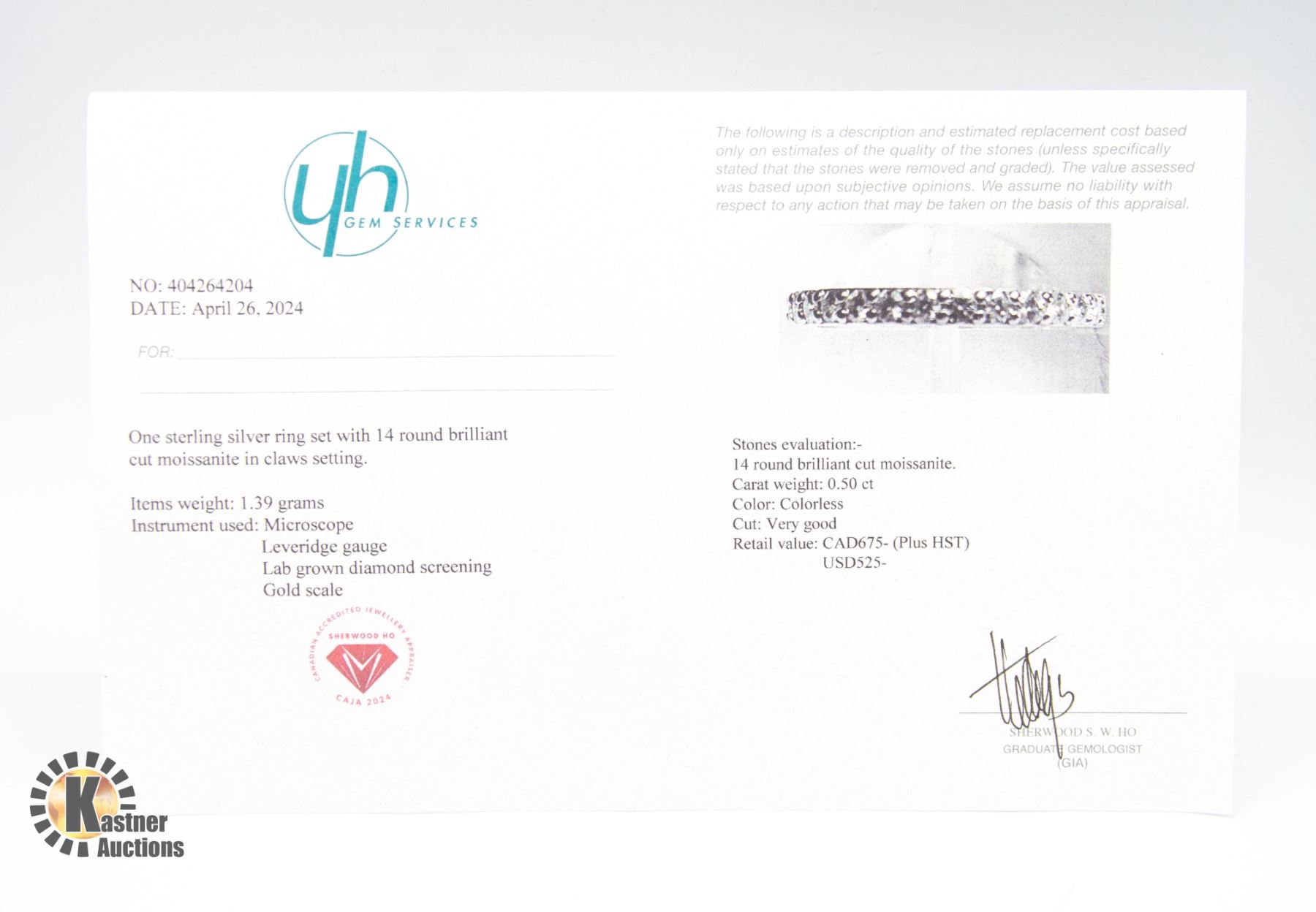 yh
GEM SERVICES

NO: 404264204
DATE: April 26, 2024

FOR: ____

____

One sterling silver ring set with 14 round brilliant cut moissanite in claws setting.

Items weight: 1.39 grams
Instrument used: Microscope
Leveridge gauge
Lab grown diamond screening
Gold scale

CANADIAN ACCREDITED JEWELLERY APPRAISER
SHERWOOD HO
CAJA 2024

The following is a description and estimated replacement cost based only on estimates of the quality of the stones (unless specifically stated that the stones were removed and graded). The value assessed was based upon subjective opinions. We assume no liability with respect to any action that may be taken on the basis of this appraisal.

Stones evaluation:-
14 round brilliant cut moissanite.
Carat weight: 0.50 ct
Color: Colorless
Cut: Very good
Retail value: CAD675- (Plus HST)
USD525-

SHERWOOD S. W. HO
GRADUATE GEMOLOGIST
(GIA)

Kastner
Auctions